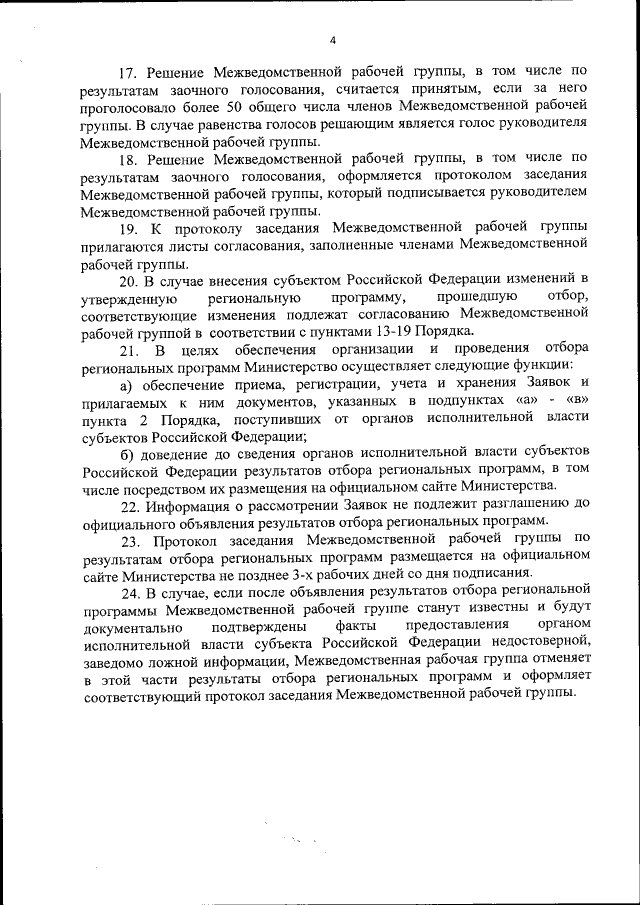 4

17. Решение Межведомственной рабочей группы, в том числе по результатам заочного голосования, считается принятым, если за него проголосовало более 50 общего числа членов Межведомственной рабочей группы. В случае равенства голосов решающим является голос руководителя Межведомственной рабочей группы.

18. Решение Межведомственной рабочей группы, в том числе по результатам заочного голосования, оформляется протоколом заседания Межведомственной рабочей группы, который подписывается руководителем Межведомственной рабочей группы.

19. К протоколу заседания Межведомственной рабочей группы прилагаются листы согласования, заполненные членами Межведомственной рабочей группы.

20. В случае внесения субъектом Российской Федерации изменений в утвержденную региональную программу, прошедшую отбор, соответствующие изменения подлежат согласованию Межведомственной рабочей группой в соответствии с пунктами 13-19 Порядка.

21. В целях обеспечения организации и проведения отбора региональных программ Министерство осуществляет следующие функции:

а) обеспечение приема, регистрации, учета и хранения Заявок и прилагаемых к ним документов, указанных в подпунктах «а» - «в» пункта 2 Порядка, поступивших от органов исполнительной власти субъектов Российской Федерации;

б) доведение до сведения органов исполнительной власти субъектов Российской Федерации результатов отбора региональных программ, в том числе посредством их размещения на официальном сайте Министерства.

22. Информация о рассмотрении Заявок не подлежит разглашению до официального объявления результатов отбора региональных программ.

23. Протокол заседания Межведомственной рабочей группы по результатам отбора региональных программ размещается на официальном сайте Министерства не позднее 3-х рабочих дней со дня подписания.

24. В случае, если после объявления результатов отбора региональной программы Межведомственной рабочей группе станут известны и будут документально подтверждены факты предоставления органом исполнительной власти субъекта Российской Федерации недостоверной, заведомо ложной информации, Межведомственная рабочая группа отменяет в этой части результаты отбора региональных программ и оформляет соответствующий протокол заседания Межведомственной рабочей группы.